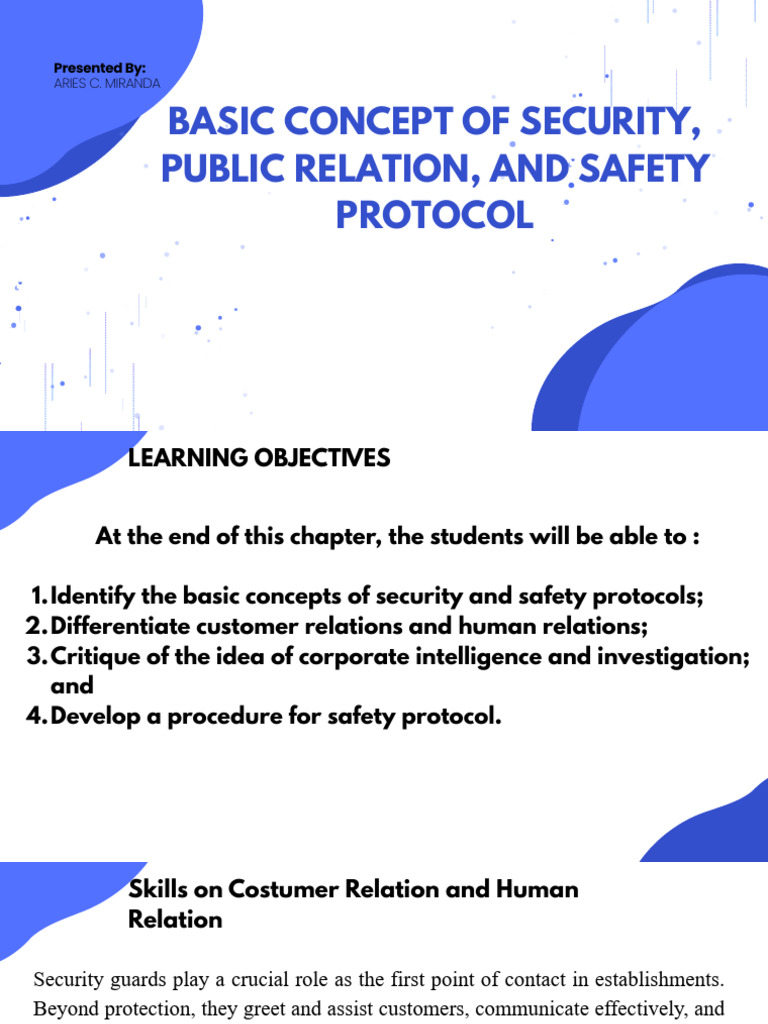 Presented By:
ARIES C. MIRANDA

BASIC CONCEPT OF SECURITY, PUBLIC RELATION, AND SAFETY PROTOCOL

LEARNING OBJECTIVES

At the end of this chapter, the students will be able to :

1. Identify the basic concepts of security and safety protocols;
2. Differentiate customer relations and human relations;
3. Critique of the idea of corporate intelligence and investigation; and
4. Develop a procedure for safety protocol.

Skills on Costumer Relation and Human Relation

Security guards play a crucial role as the first point of contact in establishments. Beyond protection, they greet and assist customers, communicate effectively, and